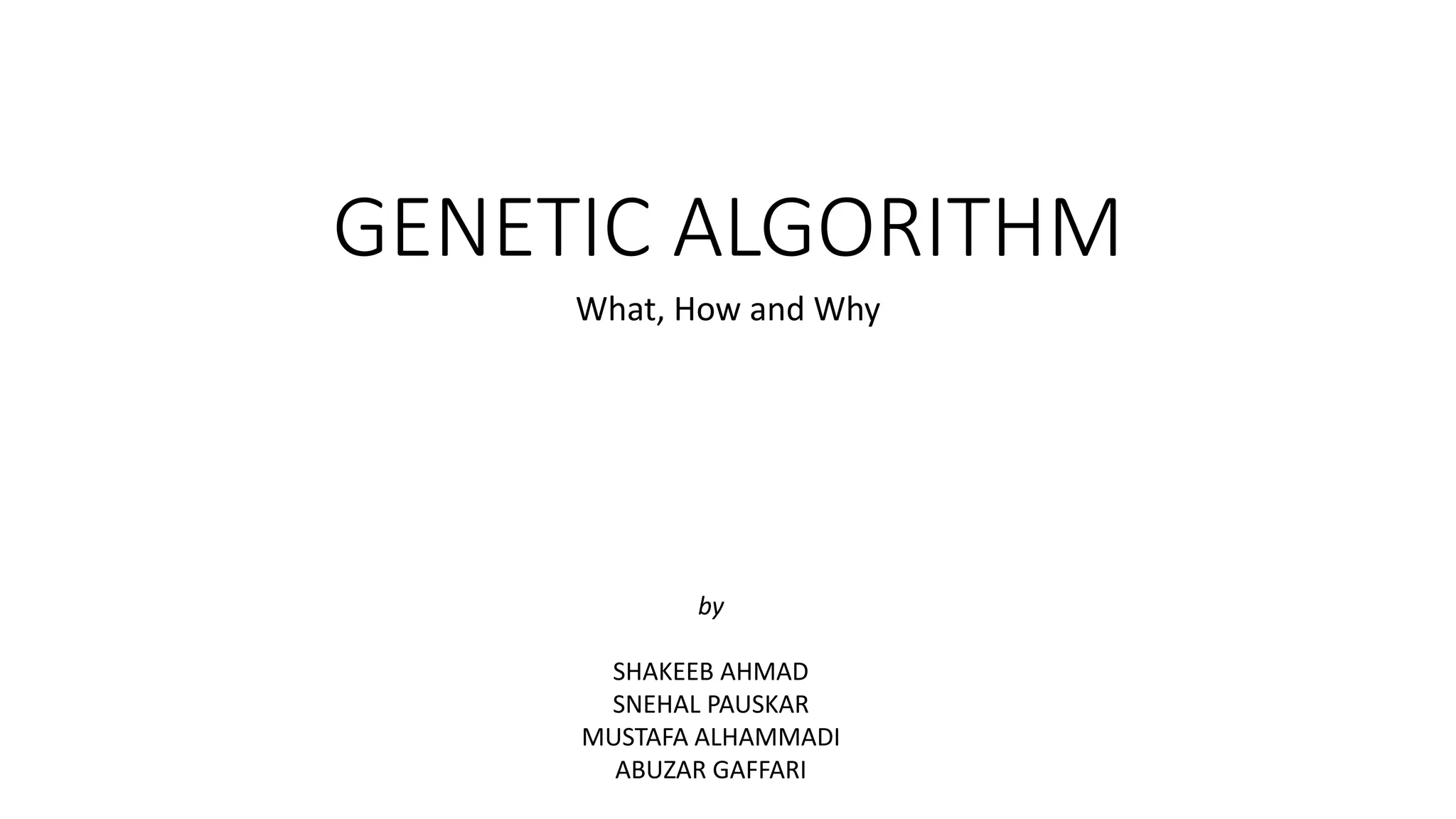 GENETIC ALGORITHM

What, How and Why

by

SHAKEEB AHMAD
SNEHAL PAUSKAR
MUSTAFA ALHAMMADI
ABUZAR GAFFARI